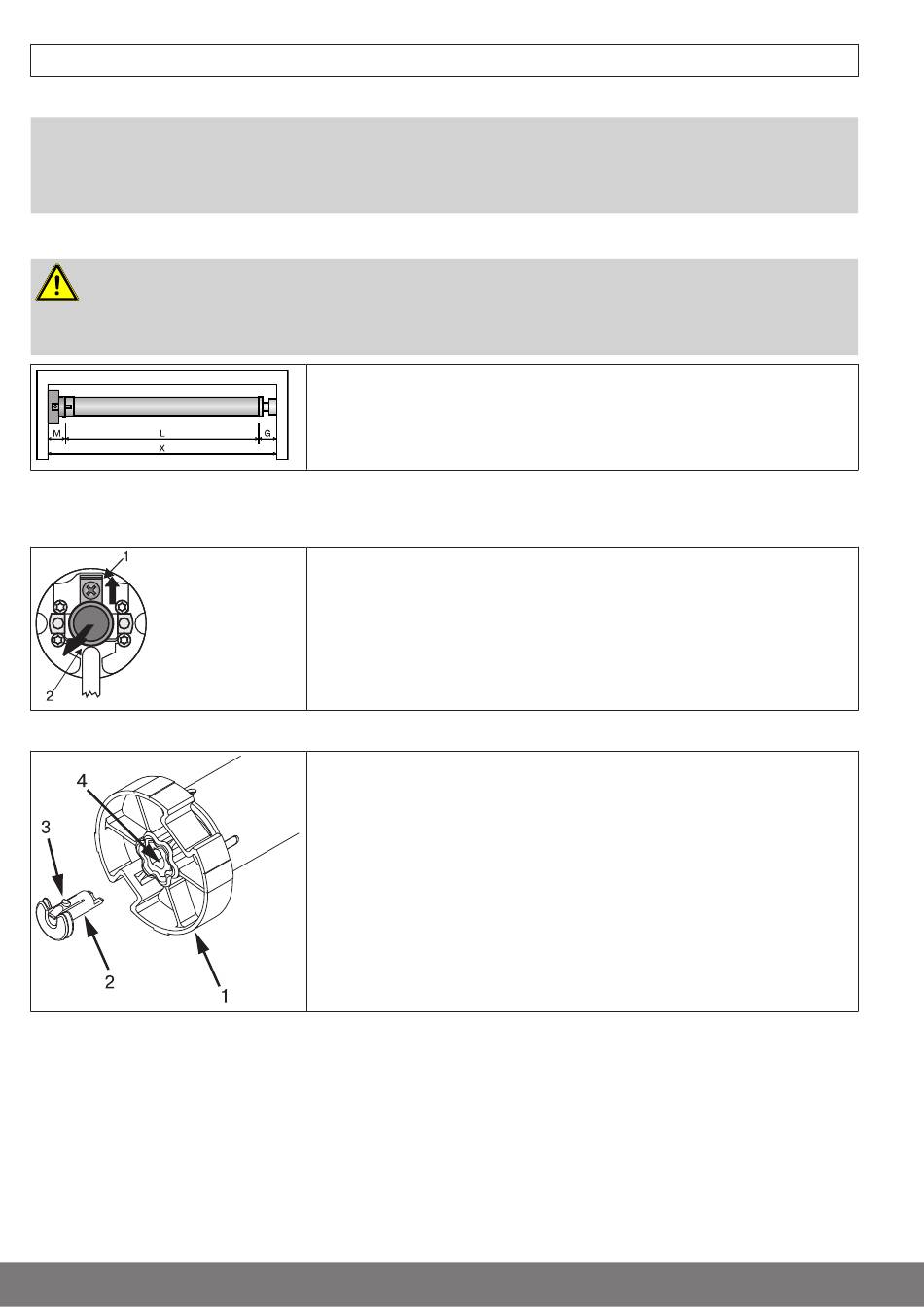 M L G
X

1
2

4
3
2
1